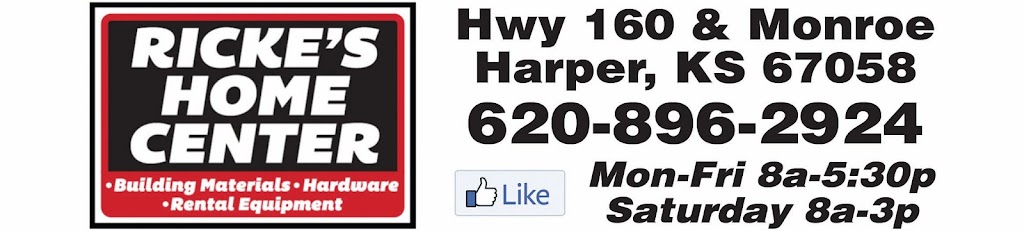 RICKE'S HOME CENTER
•Building Materials•Hardware
•Rental Equipment

Hwy 160 & Monroe
Harper, KS 67058
620-896-2924

Like

Mon-Fri 8a-5:30p
Saturday 8a-3p